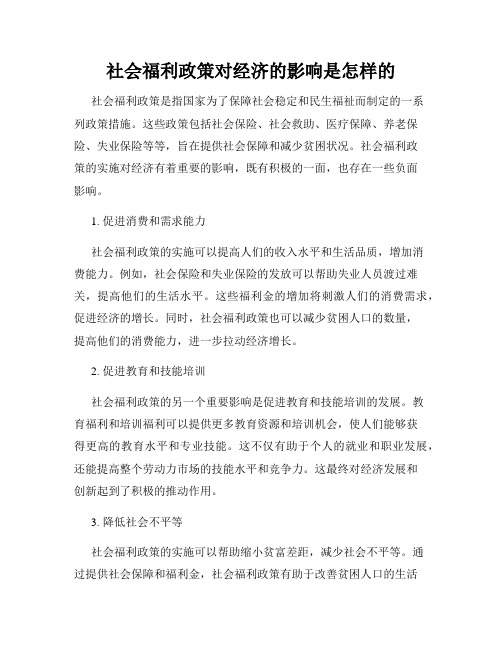 社会福利政策对经济的影响是怎样的

社会福利政策是指国家为了保障社会稳定和民生福祉而制定的一系列政策措施。这些政策包括社会保险、社会救助、医疗保障、养老保险、失业保险等等，旨在提供社会保障和减少贫困状况。社会福利政策的实施对经济有着重要的影响，既有积极的一面，也存在一些负面影响。

1. 促进消费和需求能力

社会福利政策的实施可以提高人们的收入水平和生活品质，增加消费能力。例如，社会保险和失业保险的发放可以帮助失业人员渡过难关，提高他们的生活水平。这些福利金的增加将刺激人们的消费需求，促进经济的增长。同时，社会福利政策也可以减少贫困人口的数量，提高他们的消费能力，进一步拉动经济增长。

2. 促进教育和技能培训

社会福利政策的另一个重要影响是促进教育和技能培训的发展。教育福利和培训福利可以提供更多教育资源和培训机会，使人们能够获得更高的教育水平和专业技能。这不仅有助于个人的就业和职业发展，还能提高整个劳动力市场的技能水平和竞争力。这最终对经济发展和创新起到了积极的推动作用。

3. 降低社会不平等

社会福利政策的实施可以帮助缩小贫富差距，减少社会不平等。通过提供社会保障和福利金，社会福利政策有助于改善贫困人口的生活